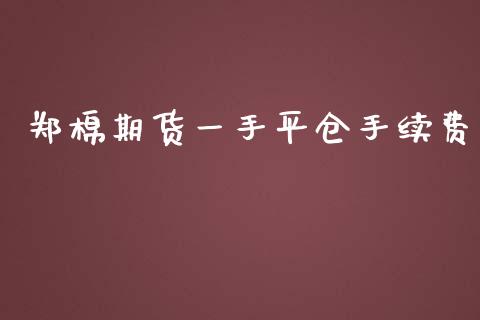 郑棉期货一手平仓手续费